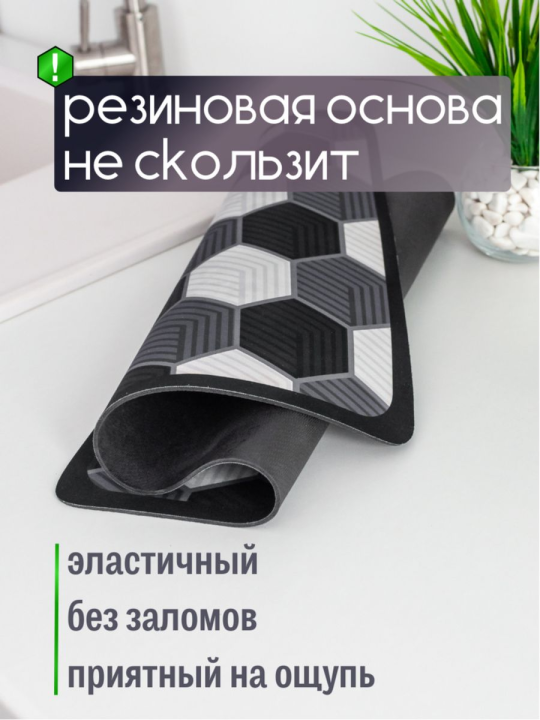 !

резиновая основа не скользит

эластичный

без заломов

приятный на ощупь